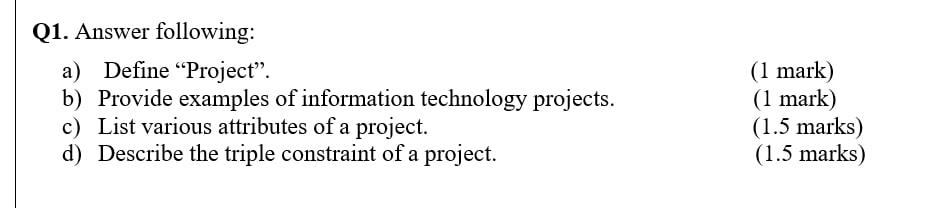 Q1. Answer following:

a) Define “Project”. (1 mark)
b) Provide examples of information technology projects. (1 mark)
c) List various attributes of a project. (1.5 marks)
d) Describe the triple constraint of a project. (1.5 marks)